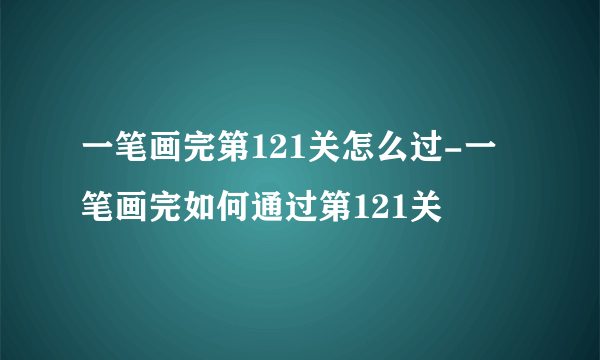 一笔画完第121关怎么过-一笔画完如何通过第121关